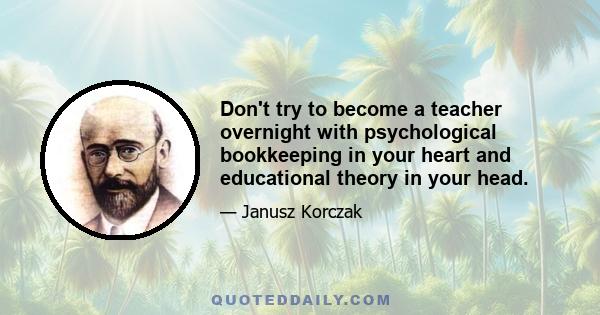 Don't try to become a teacher overnight with psychological bookkeeping in your heart and educational theory in your head.

— Janusz Korczak

QUOTEDDAILY.COM